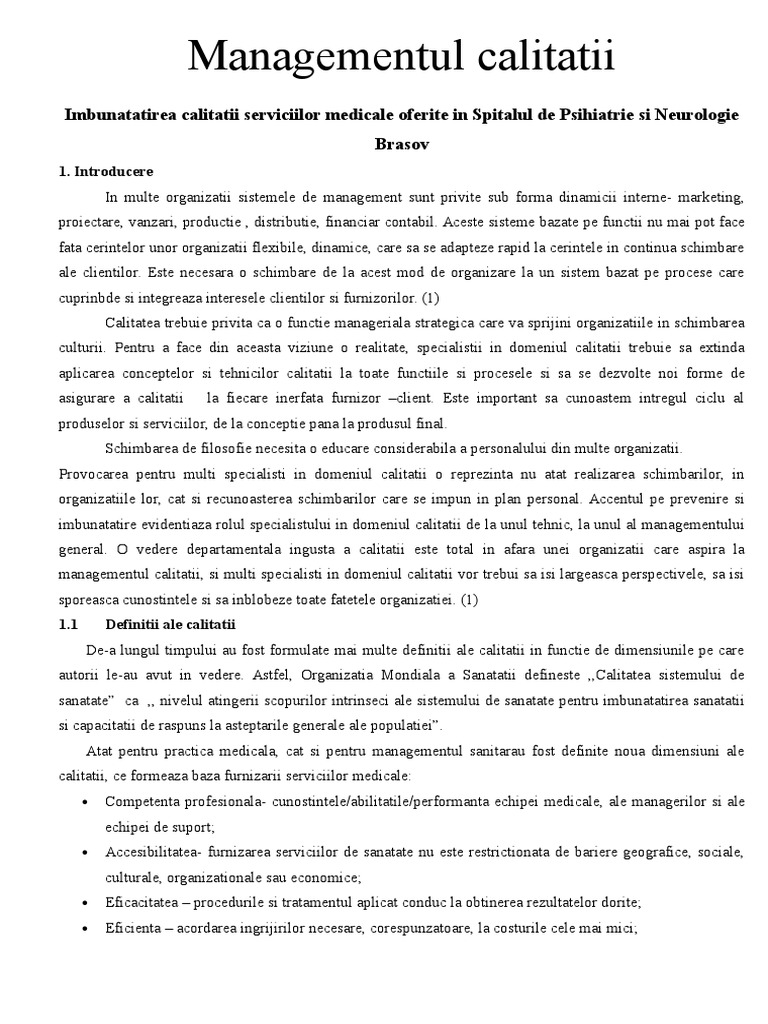 Managementul calitatii

Imbunatatirea calitatii serviciilor medicale oferite in Spitalul de Psihiatrie si Neurologie Brasov

1. Introducere

In multe organizatii sistemele de management sunt privite sub forma dinamicii interne- marketing, proiectare, vanzari, productie , distributie, financiar contabil. Aceste sisteme bazate pe functii nu mai pot face fata cerintelor unor organizatii flexibile, dinamice, care sa se adapteze rapid la cerintele in continua schimbare ale clientilor. Este necesara o schimbare de la acest mod de organizare la un sistem bazat pe procese care cuprinbde si integreaza interesele clientilor si furnizorilor. (1)

Calitatea trebuie privita ca o functie manageriala strategica care va sprijini organizatiile in schimbarea culturii. Pentru a face din aceasta viziune o realitate, specialistii in domeniul calitatii trebuie sa extinda aplicarea conceptelor si tehnicilor calitatii la toate functiile si procesele si sa se dezvolte noi forme de asigurare a calitatii la fiecare inerfata furnizor –client. Este important sa cunoastem intregul ciclu al produselor si serviciilor, de la conceptie pana la produsul final.

Schimbarea de filosofie necesita o educare considerabila a personalului din multe organizatii.
Provocarea pentru multi specialisti in domeniul calitatii o reprezinta nu atat realizarea schimbarilor, in organizatiile lor, cat si recunoasterea schimbarilor care se impun in plan personal. Accentul pe prevenire si imbunatatire evidentiaza rolul specialistului in domeniul calitatii de la unul tehnic, la unul al managementului general. O vedere departamentala ingusta a calitatii este total in afara unei organizatii care aspira la managementul calitatii, si multi specialisti in domeniul calitatii vor trebui sa isi largeasca perspectivele, sa isi sporeasca cunostintele si sa inblobeze toate fatetele organizatiei. (1)

1.1 Definitii ale calitatii

De-a lungul timpului au fost formulate mai multe definitii ale calitatii in functie de dimensiunile pe care autorii le-au avut in vedere. Astfel, Organizatia Mondiala a Sanatatii defineste ,,Calitatea sistemului de sanatate" ca ,, nivelul atingerii scopurilor intrinseci ale sistemului de sanatate pentru imbunatatirea sanatatii si capacitatii de raspuns la asteptarile generale ale populatiei".

Atat pentru practica medicala, cat si pentru managementul sanitarau fost definite noua dimensiuni ale calitatii, ce formeaza baza furnizarii serviciilor medicale:

• Competenta profesionala- cunostintele/abilitatile/performanta echipei medicale, ale managerilor si ale echipei de suport;
• Accesibilitatea- furnizarea serviciilor de sanatate nu este restrictionata de bariere geografice, sociale, culturale, organizationale sau economice;
• Eficacitatea – procedurile si tratamentul aplicat conduc la obtinerea rezultatelor dorite;
• Eficienta – acordarea ingrijirilor necesare, corespunzatoare, la costurile cele mai mici;